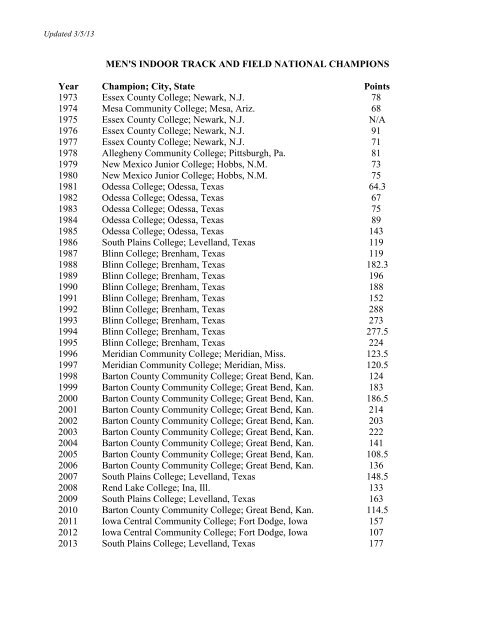 Updated 3/5/13

MEN'S INDOOR TRACK AND FIELD NATIONAL CHAMPIONS

| Year | Champion; City, State | Points |
|---|---|---|
| 1973 | Essex County College; Newark, N.J. | 78 |
| 1974 | Mesa Community College; Mesa, Ariz. | 68 |
| 1975 | Essex County College; Newark, N.J. | N/A |
| 1976 | Essex County College; Newark, N.J. | 91 |
| 1977 | Essex County College; Newark, N.J. | 71 |
| 1978 | Allegheny Community College; Pittsburgh, Pa. | 81 |
| 1979 | New Mexico Junior College; Hobbs, N.M. | 73 |
| 1980 | New Mexico Junior College; Hobbs, N.M. | 75 |
| 1981 | Odessa College; Odessa, Texas | 64.3 |
| 1982 | Odessa College; Odessa, Texas | 67 |
| 1983 | Odessa College; Odessa, Texas | 75 |
| 1984 | Odessa College; Odessa, Texas | 89 |
| 1985 | Odessa College; Odessa, Texas | 143 |
| 1986 | South Plains College; Levelland, Texas | 119 |
| 1987 | Blinn College; Brenham, Texas | 119 |
| 1988 | Blinn College; Brenham, Texas | 182.3 |
| 1989 | Blinn College; Brenham, Texas | 196 |
| 1990 | Blinn College; Brenham, Texas | 188 |
| 1991 | Blinn College; Brenham, Texas | 152 |
| 1992 | Blinn College; Brenham, Texas | 288 |
| 1993 | Blinn College; Brenham, Texas | 273 |
| 1994 | Blinn College; Brenham, Texas | 277.5 |
| 1995 | Blinn College; Brenham, Texas | 224 |
| 1996 | Meridian Community College; Meridian, Miss. | 123.5 |
| 1997 | Meridian Community College; Meridian, Miss. | 120.5 |
| 1998 | Barton County Community College; Great Bend, Kan. | 124 |
| 1999 | Barton County Community College; Great Bend, Kan. | 183 |
| 2000 | Barton County Community College; Great Bend, Kan. | 186.5 |
| 2001 | Barton County Community College; Great Bend, Kan. | 214 |
| 2002 | Barton County Community College; Great Bend, Kan. | 203 |
| 2003 | Barton County Community College; Great Bend, Kan. | 222 |
| 2004 | Barton County Community College; Great Bend, Kan. | 141 |
| 2005 | Barton County Community College; Great Bend, Kan. | 108.5 |
| 2006 | Barton County Community College; Great Bend, Kan. | 136 |
| 2007 | South Plains College; Levelland, Texas | 148.5 |
| 2008 | Rend Lake College; Ina, Ill. | 133 |
| 2009 | South Plains College; Levelland, Texas | 163 |
| 2010 | Barton County Community College; Great Bend, Kan. | 114.5 |
| 2011 | Iowa Central Community College; Fort Dodge, Iowa | 157 |
| 2012 | Iowa Central Community College; Fort Dodge, Iowa | 107 |
| 2013 | South Plains College; Levelland, Texas | 177 |